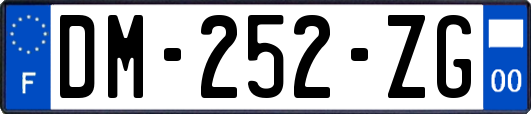 F
DM-252-ZG
00